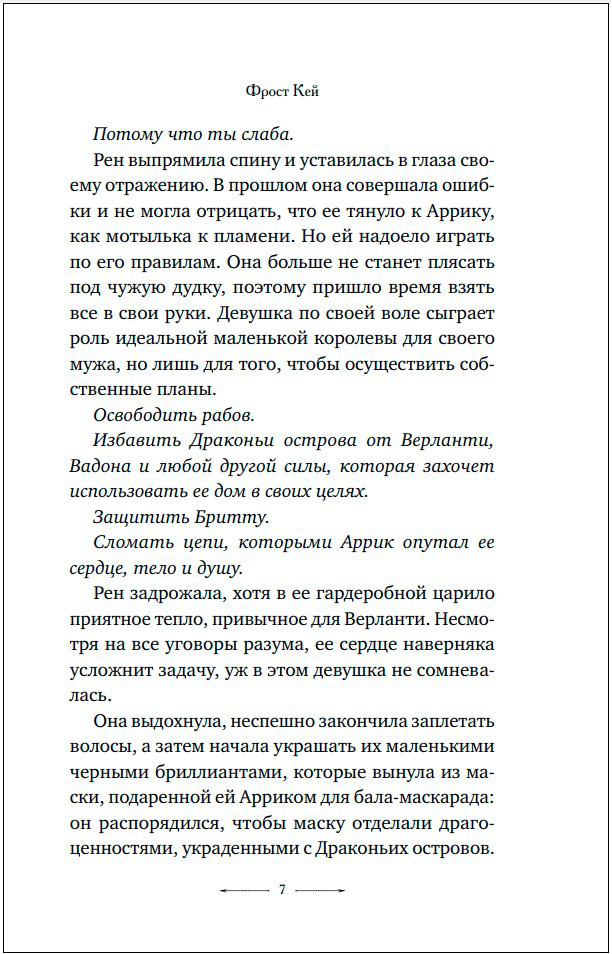 Фрост Кей

Потому что ты слаба.

Рен выпрямила спину и уставилась в глаза своему отражению. В прошлом она совершала ошибки и не могла отрицать, что ее тянуло к Аррику, как мотылька к пламени. Но ей надоело играть по его правилам. Она больше не станет плясать под чужую дудку, поэтому пришло время взять все в свои руки. Девушка по своей воле сыграет роль идеальной маленькой королевы для своего мужа, но лишь для того, чтобы осуществить собственные планы.

Освободить рабов.

Избавить Драконьи острова от Верланти, Вадона и любой другой силы, которая захочет использовать ее дом в своих целях.

Защитить Бритту.

Сломать цепи, которыми Аррик опутал ее сердце, тело и душу.

Рен задрожала, хотя в ее гардеробной царило приятное тепло, привычное для Верланти. Несмотря на все уговоры разума, ее сердце наверняка усложнит задачу, уж в этом девушка не сомневалась.

Она выдохнула, неспешно закончила заплетать волосы, а затем начала украшать их маленькими черными бриллиантами, которые вынула из маски, подаренной ей Арриком для бала-маскарада: он распорядился, чтобы маску отделали драгоценностями, украденными с Драконьих островов.

7